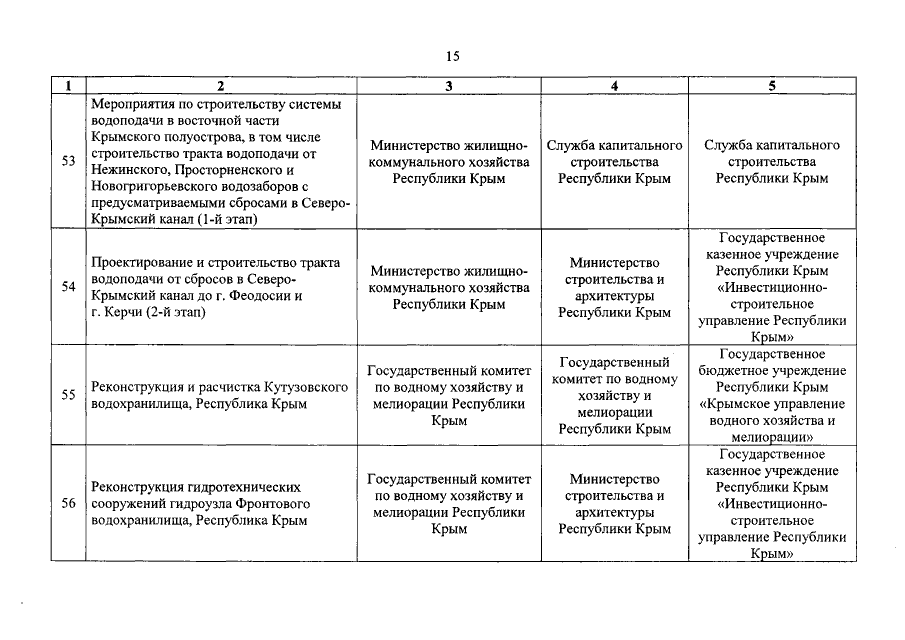 15

| 1 | 2 | 3 | 4 | 5 |
|---|---|---|---|---|
| 53 | Мероприятия по строительству системы водоподачи в восточной части Крымского полуострова, в том числе строительство тракта водоподачи от Нежинского, Просторненского и Новогригорьевского водозаборов с предусматриваемыми сбросами в Северо-Крымский канал (1-й этап) | Министерство жилищно-коммунального хозяйства Республики Крым | Служба капитального строительства Республики Крым | Служба капитального строительства Республики Крым |
| 54 | Проектирование и строительство тракта водоподачи от сбросов в Северо-Крымский канал до г. Феодосии и г. Керчи (2-й этап) | Министерство жилищно-коммунального хозяйства Республики Крым | Министерство строительства и архитектуры Республики Крым | Государственное казенное учреждение Республики Крым «Инвестиционно-строительное управление Республики Крым» |
| 55 | Реконструкция и расчистка Кутузовского водохранилища, Республика Крым | Государственный комитет по водному хозяйству и мелиорации Республики Крым | Государственный комитет по водному хозяйству и мелиорации Республики Крым | Государственное бюджетное учреждение Республики Крым «Крымское управление водного хозяйства и мелиорации» |
| 56 | Реконструкция гидротехнических сооружений гидроузла Фронтового водохранилища, Республика Крым | Государственный комитет по водному хозяйству и мелиорации Республики Крым | Министерство строительства и архитектуры Республики Крым | Государственное казенное учреждение Республики Крым «Инвестиционно-строительное управление Республики Крым» |